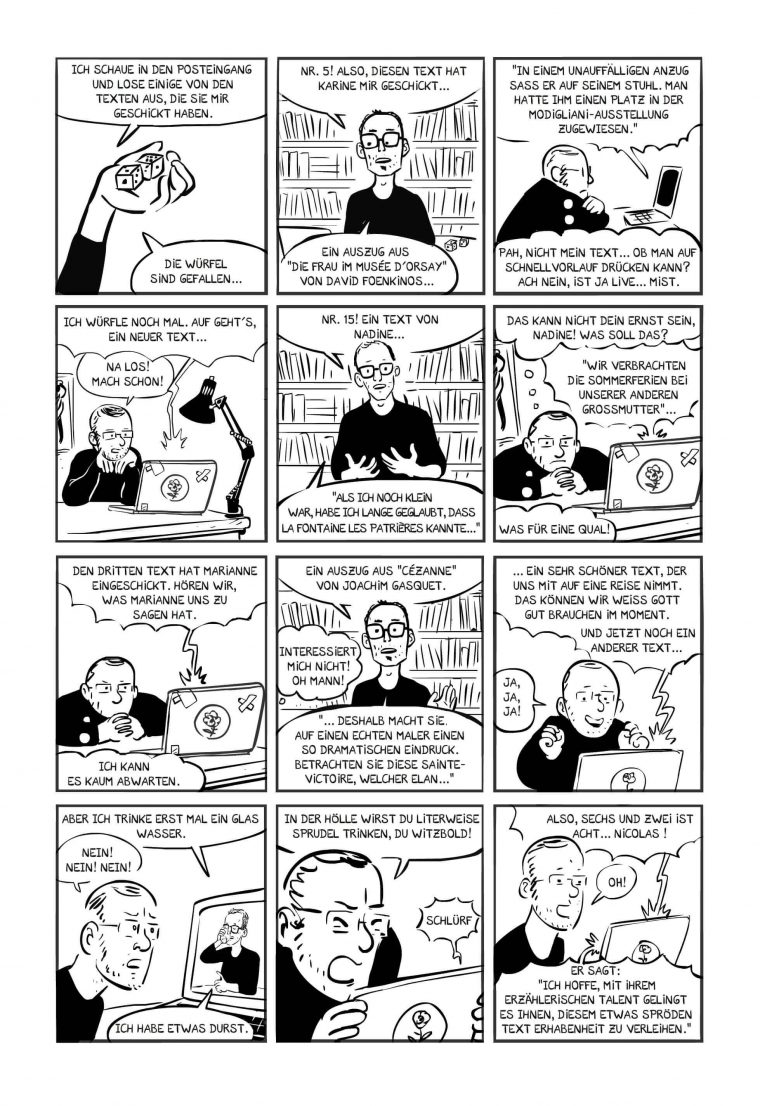 ICH SCHAUE IN DEN POSTEINGANG UND LOSE EINIGE VON DEN TEXTEN AUS, DIE SIE MIR GESCHICKT HABEN.

DIE WÜRFEL SIND GEFALLEN...

NR. 5! ALSO, DIESEN TEXT HAT KARINE MIR GESCHICKT...

EIN AUSZUG AUS "DIE FRAU IM MUSÉE D'ORSAY" VON DAVID FOENKINOS...

"IN EINEM UNAUFFÄLLIGEN ANZUG SASS ER AUF SEINEM STUHL. MAN HATTE IHM EINEN PLATZ IN DER MODIGLIANI-AUSSTELLUNG ZUGEWIESEN."

PAH, NICHT MEIN TEXT... OB MAN AUF SCHNELLVORLAUF DRÜCKEN KANN? ACH NEIN, IST JA LIVE... MIST.

ICH WÜRFLE NOCH MAL. AUF GEHT'S, EIN NEUER TEXT...

NA LOS! MACH SCHON!

NR. 15! EIN TEXT VON NADINE...

"ALS ICH NOCH KLEIN WAR, HABE ICH LANGE GEGLAUBT, DASS LA FONTAINE LES PATRIÈRES KANNTE..."

DAS KANN NICHT DEIN ERNST SEIN, NADINE! WAS SOLL DAS?

"WIR VERBRACHTEN DIE SOMMERFERIEN BEI UNSERER ANDEREN GROSSMUTTER"...

WAS FÜR EINE QUAL!

DEN DRITTEN TEXT HAT MARIANNE EINGESCHICKT. HÖREN WIR, WAS MARIANNE UNS ZU SAGEN HAT.

ICH KANN ES KAUM ABWARTEN.

EIN AUSZUG AUS "CÉZANNE" VON JOACHIM GASQUET.

INTERESSIERT MICH NICHT! OH MANN!

"... DESHALB MACHT SIE AUF EINEN ECHTEN MALER EINEN SO DRAMATISCHEN EINDRUCK. BETRACHTEN SIE DIESE SAINTE-VICTOIRE, WELCHER ELAN..."

... EIN SEHR SCHÖNER TEXT, DER UNS MIT AUF EINE REISE NIMMT. DAS KÖNNEN WIR WEISS GOTT GUT BRAUCHEN IM MOMENT.

UND JETZT NOCH EIN ANDERER TEXT...

JA, JA, JA!

ABER ICH TRINKE ERST MAL EIN GLAS WASSER.

NEIN! NEIN! NEIN!

ICH HABE ETWAS DURST.

IN DER HÖLLE WIRST DU LITERWEISE SPRUDEL TRINKEN, DU WITZBOLD!

SCHLÜRF

ALSO, SECHS UND ZWEI IST ACHT... NICOLAS !

OH!

ER SAGT: "ICH HOFFE, MIT IHREM ERZÄHLERISCHEN TALENT GELINGT ES IHNEN, DIESEM ETWAS SPRÖDEN TEXT ERHABENHEIT ZU VERLEIHEN."